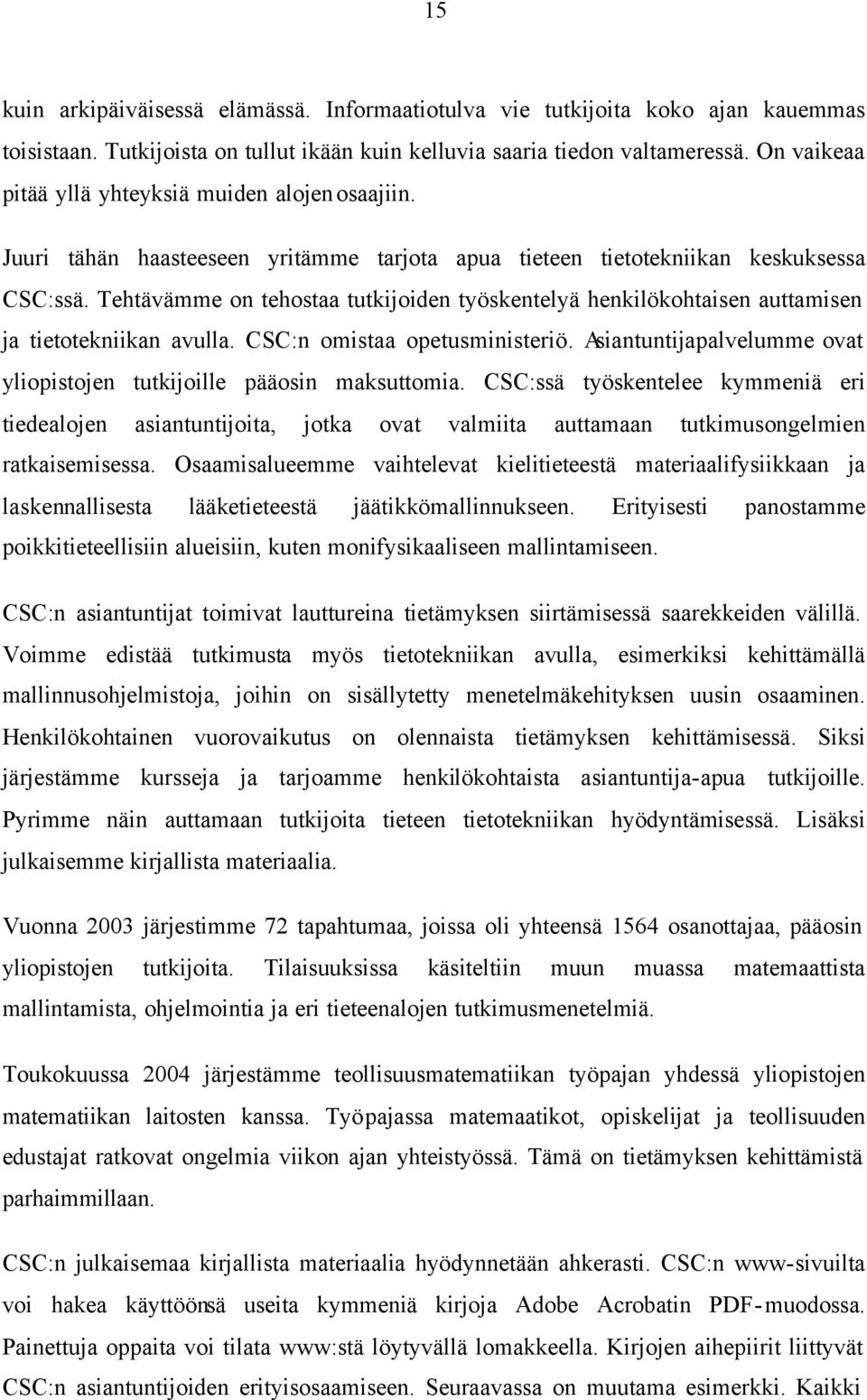 15

kuin arkipäiväisessä elämässä. Informaatiotulva vie tutkijoita koko ajan kauemmas toisistaan. Tutkijoista on tullut ikään kuin kelluvia saaria tiedon valtameressä. On vaikeaa pitää yllä yhteyksiä muiden alojen osaajiin.

Juuri tähän haasteeseen yritämme tarjota apua tieteen tietotekniikan keskuksessa CSC:ssä. Tehtävämme on tehostaa tutkijoiden työskentelyä henkilökohtaisen auttamisen ja tietotekniikan avulla. CSC:n omistaa opetusministeriö. Asiantuntijapalvelumme ovat yliopistojen tutkijoille pääosin maksuttomia. CSC:ssä työskentelee kymmeniä eri tiedealojen asiantuntijoita, jotka ovat valmiita auttamaan tutkimusongelmien ratkaisemisessa. Osaamisalueemme vaihtelevat kielitieteestä materiaalifysiikkaan ja laskennallisesta lääketieteestä jäätikkömallinnukseen. Erityisesti panostamme poikkitieteellisiin alueisiin, kuten monifysikaaliseen mallintamiseen.

CSC:n asiantuntijat toimivat lauttureina tietämyksen siirtämisessä saarekkeiden välillä. Voimme edistää tutkimusta myös tietotekniikan avulla, esimerkiksi kehittämällä mallinnusohjelmistoja, joihin on sisällytetty menetelmäkehityksen uusin osaaminen. Henkilökohtainen vuorovaikutus on olennaista tietämyksen kehittämisessä. Siksi järjestämme kursseja ja tarjoamme henkilökohtaista asiantuntija-apua tutkijoille. Pyrimme näin auttamaan tutkijoita tieteen tietotekniikan hyödyntämisessä. Lisäksi julkaisemme kirjallista materiaalia.

Vuonna 2003 järjestimme 72 tapahtumaa, joissa oli yhteensä 1564 osanottajaa, pääosin yliopistojen tutkijoita. Tilaisuuksissa käsiteltiin muun muassa matemaattista mallintamista, ohjelmointia ja eri tieteenalojen tutkimusmenetelmiä.

Toukokuussa 2004 järjestämme teollisuusmatematiikan työpajan yhdessä yliopistojen matematiikan laitosten kanssa. Työpajassa matemaatikot, opiskelijat ja teollisuuden edustajat ratkovat ongelmia viikon ajan yhteistyössä. Tämä on tietämyksen kehittämistä parhaimmillaan.

CSC:n julkaisemaa kirjallista materiaalia hyödynnetään ahkerasti. CSC:n www-sivuilta voi hakea käyttöönsä useita kymmeniä kirjoja Adobe Acrobatin PDF-muodossa. Painettuja oppaita voi tilata www:stä löytyvällä lomakkeella. Kirjojen aihepiirit liittyvät CSC:n asiantuntijoiden erityisosaamiseen. Seuraavassa on muutama esimerkki. Kaikki